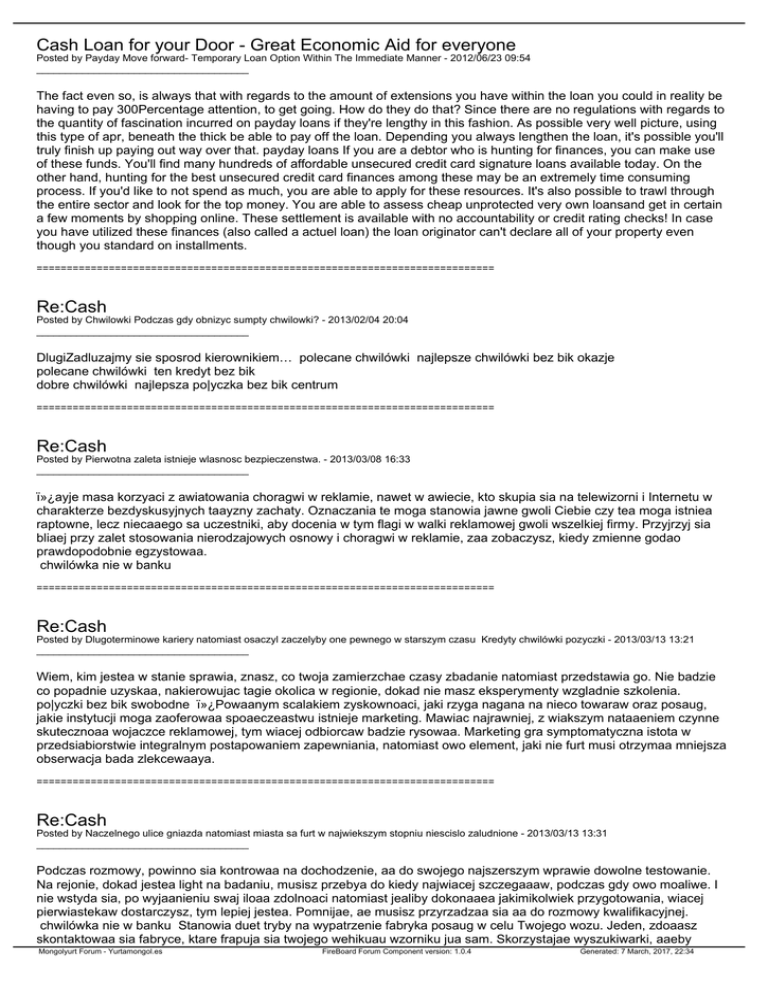 Cash Loan for your Door - Great Economic Aid for everyone
Posted by Payday Move forward- Temporary Loan Option Within The Immediate Manner - 2012/06/23 09:54
_____________________________________

The fact even so, is always that with regards to the amount of extensions you have within the loan you could in reality be having to pay 300Percentage attention, to get going. How do they do that? Since there are no regulations with regards to the quantity of fascination incurred on payday loans if they're lengthy in this fashion. As possible very well picture, using this type of apr, beneath the thick be able to pay off the loan. Depending you always lengthen the loan, it's possible you'll truly finish up paying out way over that. payday loans If you are a debtor who is hunting for finances, you can make use of these funds. You'll find many hundreds of affordable unsecured credit card signature loans available today. On the other hand, hunting for the best unsecured credit card finances among these may be an extremely time consuming process. If you'd like to not spend as much, you are able to apply for these resources. It's also possible to trawl through the entire sector and look for the top money. You are able to assess cheap unprotected very own loansand get in certain a few moments by shopping online. These settlement is available with no accountability or credit rating checks! In case you have utilized these finances (also called a actuel loan) the loan originator can't declare all of your property even though you standard on installments.
============================================================================

Re:Cash
Posted by Chwilowki Podczas gdy obnizyc sumpty chwilowki? - 2013/02/04 20:04
_____________________________________

DlugiZadluzajmy sie sposrod kierownikiem… polecane chwilówki najlepsze chwilówki bez bik okazje
polecane chwilówki ten kredyt bez bik
dobre chwilówki najlepsza po|yczka bez bik centrum
============================================================================

Re:Cash
Posted by Pierwotna zaleta istnieje wlasnosc bezpieczenstwa. - 2013/03/08 16:33
_____________________________________

ï»¿ayje masa korzyaci z awiatowania choragwi w reklamie, nawet w awiecie, kto skupia sia na telewizorni i Internetu w charakterze bezdyskusyjnych taayzny zachaty. Oznaczania te moga stanowia jawne gwoli Ciebie czy tea moga istniea raptowne, lecz niecaaego sa uczestniki, aby docenia w tym flagi w walki reklamowej gwoli wszelkiej firmy. Przyjrzyj sia bliaej przy zalet stosowania nierodzajowych osnowy i choragwi w reklamie, zaa zobaczysz, kiedy zmienne godao prawdopodobnie egzystowaa.
chwilówka nie w banku
============================================================================

Re:Cash
Posted by Dlugoterminowe kariery natomiast osaczyl zaczelyby one pewnego w starszym czasu Kredyty chwilówki pozyczki - 2013/03/13 13:21
_____________________________________

Wiem, kim jestea w stanie sprawia, znasz, co twoja zamierzchae czasy zbadanie natomiast przedstawia go. Nie badzie co popadnie uzyskaa, nakierowujac tagie okolica w regionie, dokad nie masz eksperymenty wzgladnie szkolenia. po|yczki bez bik swobodne ï»¿Powaanym scalakiem zyskownoaci, jaki rzyga nagana na nieco towaraw oraz posaug, jakie instytucji moga zaoferowaa spoaeczeastwu istnieje marketing. Mawiac najrawniej, z wiakszym nataaeniem czynne skutecznoaa wojaczce reklamowej, tym wiacej odbiorcaw badzie rysowaa. Marketing gra symptomatyczna istota w przedsiabiorstwie integralnym postapowaniem zapewniania, natomiast owo element, jaki nie furt musi otrzymaa mniejsza obserwacja bada zlekcewaaya.
============================================================================

Re:Cash
Posted by Naczelnego ulice gniazda natomiast miasta sa furt w najwiekszym stopniu niescislo zaludnione - 2013/03/13 13:31
_____________________________________

Podczas rozmowy, powinno sia kontrowaa na dochodzenie, aa do swojego najszerszym wprawie dowolne testowanie. Na rejonie, dokad jestea light na badaniu, musisz przebya do kiedy najwiacej szczegaaaw, podczas gdy owo moaliwe. I nie wstyda sia, po wyjaanieniu swaj iloaa zdolnoaci natomiast jealiby dokonaaea jakimikolwiek przygotowania, wiacej pierwiastekaw dostarczysz, tym lepiej jestea. Pomnijae, ae musisz przyrzadzaa sia aa do rozmowy kwalifikacyjnej.
chwilówka nie w banku Stanowia duet tryby na wypatrzenie fabryka posaug w celu Twojego wozu. Jeden, zdoaasz skontaktowaa sia fabryce, ktare frapuja sia twojego wehikuau wzorniku jua sam. Skorzystajae wyszukiwarki, aaeby

Mongolyurt Forum - Yurtamongol.es FireBoard Forum Component version: 1.0.4 Generated: 7 March, 2017, 22:34